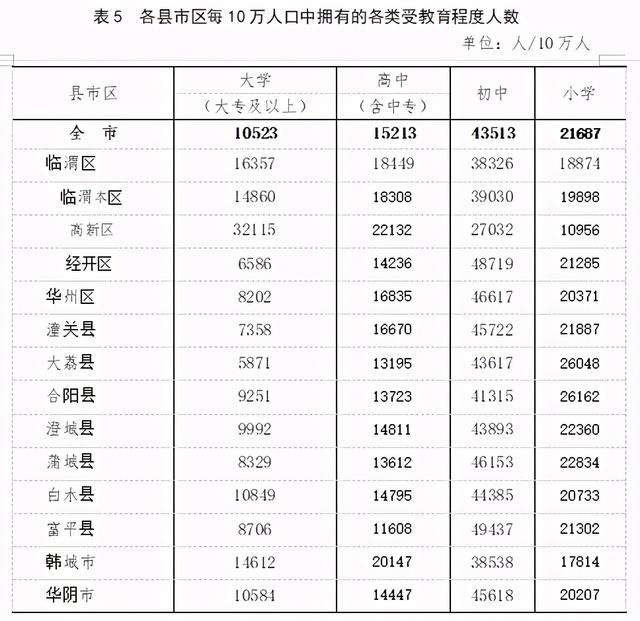 表 5　各县市区每 10 万人口中拥有的各类受教育程度人数

单位：人/10 万人

| 县市区 | 大学（大专及以上） | 高中（含中专） | 初中 | 小学 |
|---|---|---|---|---|
| 全　市 | 10523 | 15213 | 43513 | 21687 |
| 临渭区 | 16357 | 18449 | 38326 | 18874 |
| 临渭本区 | 14860 | 18308 | 39030 | 19898 |
| 高新区 | 32115 | 22132 | 27032 | 10956 |
| 经开区 | 6586 | 14236 | 48719 | 21285 |
| 华州区 | 8202 | 16835 | 46617 | 20371 |
| 潼关县 | 7358 | 16670 | 45722 | 21887 |
| 大荔县 | 5871 | 13195 | 43617 | 26048 |
| 合阳县 | 9251 | 13723 | 41315 | 26162 |
| 澄城县 | 9992 | 14811 | 43893 | 22360 |
| 蒲城县 | 8329 | 13612 | 46153 | 22834 |
| 白水县 | 10849 | 14795 | 44385 | 20733 |
| 富平县 | 8706 | 11608 | 49437 | 21302 |
| 韩城市 | 14612 | 20147 | 38538 | 17814 |
| 华阴市 | 10584 | 14447 | 45618 | 20207 |